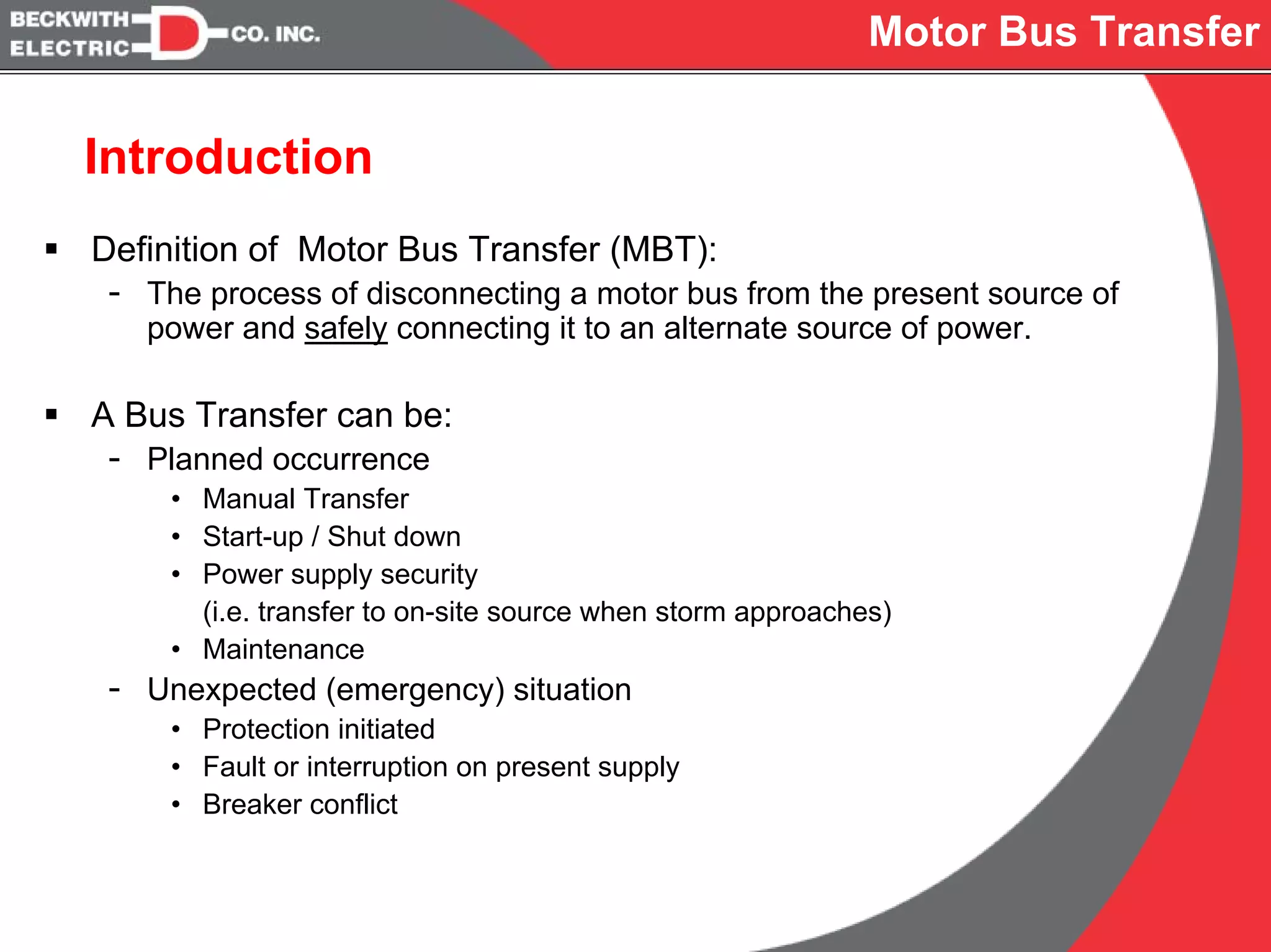 BECKWITH ELECTRIC CO. INC.

Motor Bus Transfer

Introduction

▪ Definition of Motor Bus Transfer (MBT):
- The process of disconnecting a motor bus from the present source of power and safely connecting it to an alternate source of power.

▪ A Bus Transfer can be:
- Planned occurrence
• Manual Transfer
• Start-up / Shut down
• Power supply security
(i.e. transfer to on-site source when storm approaches)
• Maintenance
- Unexpected (emergency) situation
• Protection initiated
• Fault or interruption on present supply
• Breaker conflict